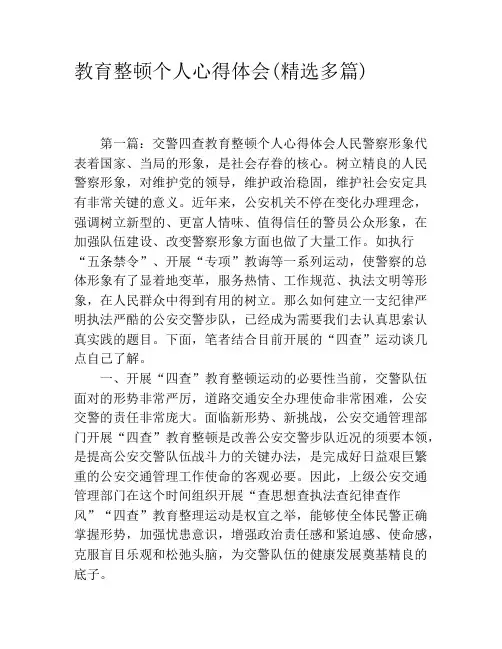 教育整顿个人心得体会(精选多篇)

第一篇：交警四查教育整顿个人心得体会人民警察形象代表着国家、当局的形象，是社会存眷的核心。树立精良的人民警察形象，对维护党的领导，维护政治稳固，维护社会安定具有非常关键的意义。近年来，公安机关不停在变化办理理念，强调树立新型的、更富人情味、值得信任的警员公众形象，在加强队伍建设、改变警察形象方面也做了大量工作。如执行“五条禁令”、开展“专项”教诲等一系列运动，使警察的总体形象有了显着地变革，服务热情、工作规范、执法文明等形象，在人民群众中得到有用的树立。那么如何建立一支纪律严明执法严酷的公安交警步队，已经成为需要我们去认真思索认真实践的题目。下面，笔者结合目前开展的“四查”运动谈几点自己了解。

一、开展“四查”教育整顿运动的必要性当前，交警队伍面对的形势非常严厉，道路交通安全办理使命非常困难，公安交警的责任非常庞大。面临新形势、新挑战，公安交通管理部门开展“四查”教育整顿是改善公安交警步队近况的须要本领，是提高公安交警队伍战斗力的关键办法，是完成好日益艰巨繁重的公安交通管理工作使命的客观必要。因此，上级公安交通管理部门在这个时间组织开展“查思想查执法查纪律查作风”“四查”教育整理运动是权宜之举，能够使全体民警正确掌握形势，加强忧患意识，增强政治责任感和紧迫感、使命感，克服盲目乐观和松弛头脑，为交警队伍的健康发展奠基精良的底子。